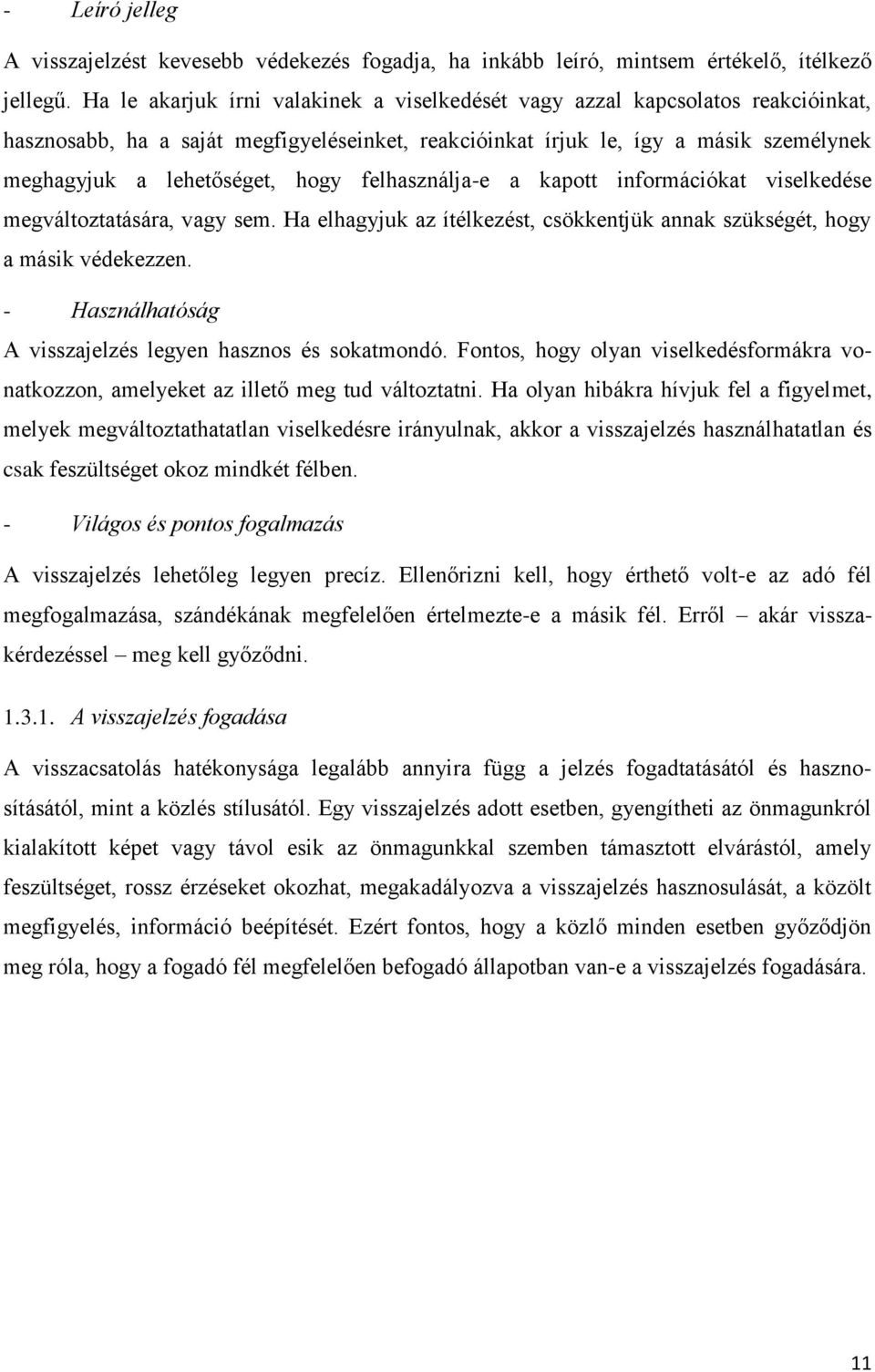 - Leíró jelleg

A visszajelzést kevesebb védekezés fogadja, ha inkább leíró, mintsem értékelő, ítélkező jellegű. Ha le akarjuk írni valakinek a viselkedését vagy azzal kapcsolatos reakcióinkat, hasznosabb, ha a saját megfigyeléseinket, reakcióinkat írjuk le, így a másik személynek meghagyjuk a lehetőséget, hogy felhasználja-e a kapott információkat viselkedése megváltoztatására, vagy sem. Ha elhagyjuk az ítélkezést, csökkentjük annak szükségét, hogy a másik védekezzen.

- Használhatóság

A visszajelzés legyen hasznos és sokatmondó. Fontos, hogy olyan viselkedésformákra vonatkozzon, amelyeket az illető meg tud változtatni. Ha olyan hibákra hívjuk fel a figyelmet, melyek megváltoztathatatlan viselkedésre irányulnak, akkor a visszajelzés használhatatlan és csak feszültséget okoz mindkét félben.

- Világos és pontos fogalmazás

A visszajelzés lehetőleg legyen precíz. Ellenőrizni kell, hogy érthető volt-e az adó fél megfogalmazása, szándékának megfelelően értelmezte-e a másik fél. Erről – akár visszakérdezéssel – meg kell győződni.

1.3.1. A visszajelzés fogadása

A visszacsatolás hatékonysága legalább annyira függ a jelzés fogadtatásától és hasznosításától, mint a közlés stílusától. Egy visszajelzés adott esetben, gyengítheti az önmagunkról kialakított képet vagy távol esik az önmagunkkal szemben támasztott elvárástól, amely feszültséget, rossz érzéseket okozhat, megakadályozva a visszajelzés hasznosulását, a közölt megfigyelés, információ beépítését. Ezért fontos, hogy a közlő minden esetben győződjön meg róla, hogy a fogadó fél megfelelően befogadó állapotban van-e a visszajelzés fogadására.

11